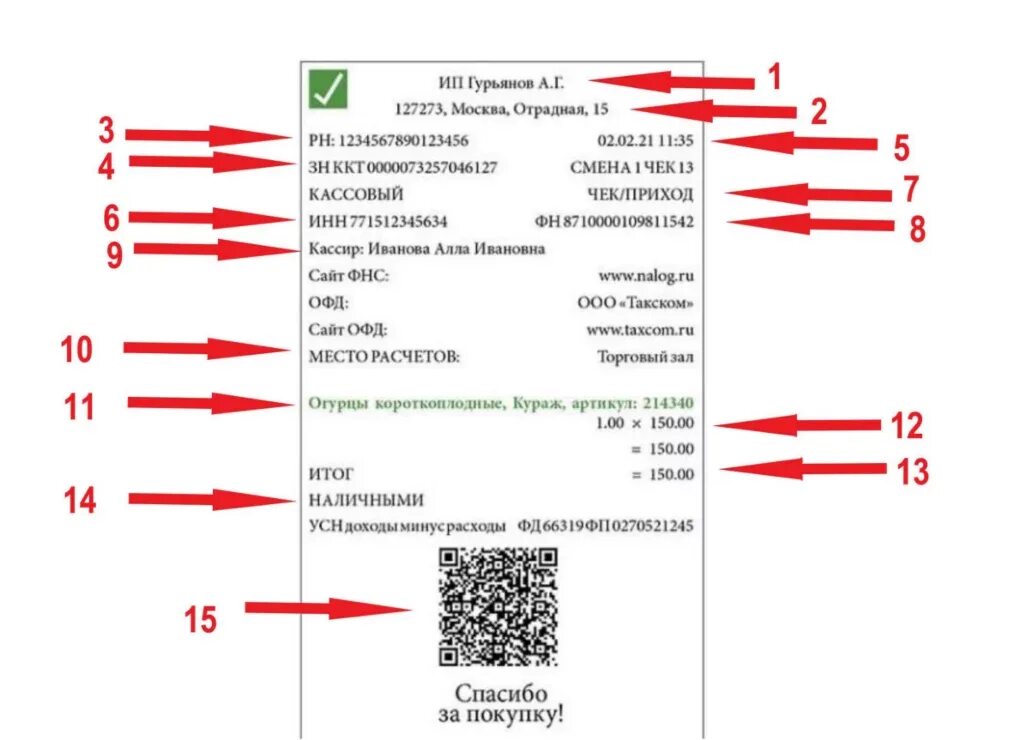 ИП Гурьянов А.Г.
1
127273, Москва, Отрадная, 15
2
3
РН: 1234567890123456
02.02.21 11:35
5
4
ЗН ККТ 0000073257046127
СМЕНА 1 ЧЕК 13
КАССОВЫЙ
ЧЕК/ПРИХОД
7
6
ИНН 771512345634
ФН 8710000109811542
8
9
Кассир: Иванова Алла Ивановна
Сайт ФНС:
www.nalog.ru
ОФД:
ООО «Такском»
Сайт ОФД:
www.taxcom.ru
10
МЕСТО РАСЧЕТОВ:
Торговый зал
11
Огурцы короткоплодные, Кураж, артикул: 214340
1.00 × 150.00
12
= 150.00
ИТОГ
= 150.00
13
14
НАЛИЧНЫМИ
УСН доходы минус расходы ФД 66319 ФП 0270521245
15
Спасибо
за покупку!